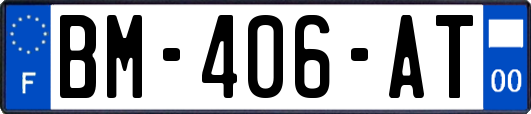 F
BM-406-AT
00